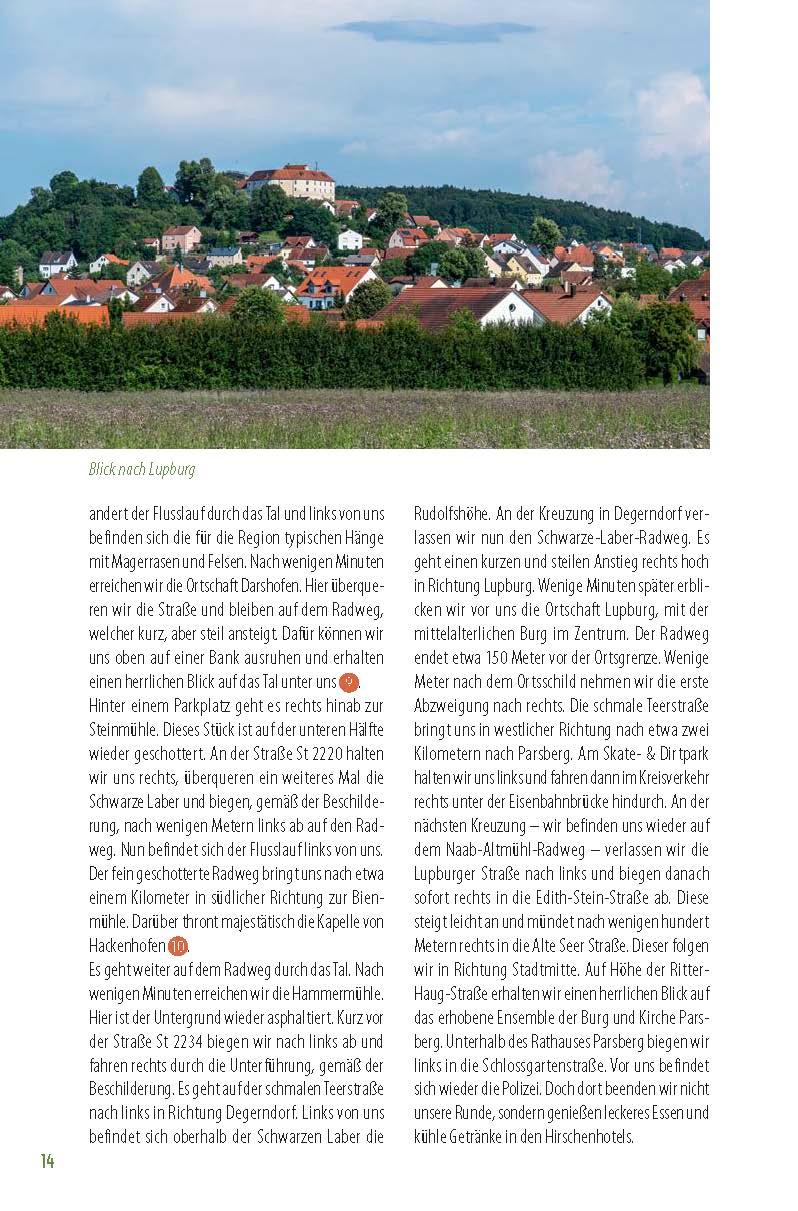 Blick nach Lupburg

andert der Flusslauf durch das Tal und links von uns befinden sich die für die Region typischen Hänge mit Magerrasen und Felsen. Nach wenigen Minuten erreichen wir die Ortschaft Darshofen. Hier überqueren wir die Straße und bleiben auf dem Radweg, welcher kurz, aber steil ansteigt. Dafür können wir uns oben auf einer Bank ausruhen und erhalten einen herrlichen Blick auf das Tal unter uns 9.
Hinter einem Parkplatz geht es rechts hinab zur Steinmühle. Dieses Stück ist auf der unteren Hälfte wieder geschottert. An der Straße St 2220 halten wir uns rechts, überqueren ein weiteres Mal die Schwarze Laber und biegen, gemäß der Beschilderung, nach wenigen Metern links ab auf den Radweg. Nun befindet sich der Flusslauf links von uns. Der fein geschotterte Radweg bringt uns nach etwa einem Kilometer in südlicher Richtung zur Bienmühle. Darüber thront majestätisch die Kapelle von Hackenhofen 10.
Es geht weiter auf dem Radweg durch das Tal. Nach wenigen Minuten erreichen wir die Hammermühle. Hier ist der Untergrund wieder asphaltiert. Kurz vor der Straße St 2234 biegen wir nach links ab und fahren rechts durch die Unterführung, gemäß der Beschilderung. Es geht auf der schmalen Teerstraße nach links in Richtung Degerndorf. Links von uns befindet sich oberhalb der Schwarzen Laber die

Rudolfshöhe. An der Kreuzung in Degerndorf verlassen wir nun den Schwarze-Laber-Radweg. Es geht einen kurzen und steilen Anstieg rechts hoch in Richtung Lupburg. Wenige Minuten später erblicken wir vor uns die Ortschaft Lupburg, mit der mittelalterlichen Burg im Zentrum. Der Radweg endet etwa 150 Meter vor der Ortsgrenze. Wenige Meter nach dem Ortsschild nehmen wir die erste Abzweigung nach rechts. Die schmale Teerstraße bringt uns in westlicher Richtung nach etwa zwei Kilometern nach Parsberg. Am Skate- & Dirtpark halten wir uns links und fahren dann im Kreisverkehr rechts unter der Eisenbahnbrücke hindurch. An der nächsten Kreuzung – wir befinden uns wieder auf dem Naab-Altmühl-Radweg – verlassen wir die Lupburger Straße nach links und biegen danach sofort rechts in die Edith-Stein-Straße ab. Diese steigt leicht an und mündet nach wenigen hundert Metern rechts in die Alte Seer Straße. Dieser folgen wir in Richtung Stadtmitte. Auf Höhe der Ritter-Haug-Straße erhalten wir einen herrlichen Blick auf das erhobene Ensemble der Burg und Kirche Parsberg. Unterhalb des Rathauses Parsberg biegen wir links in die Schlossgartenstraße. Vor uns befindet sich wieder die Polizei. Doch dort beenden wir nicht unsere Runde, sondern genießen leckeres Essen und kühle Getränke in den Hirschenhotels.

14